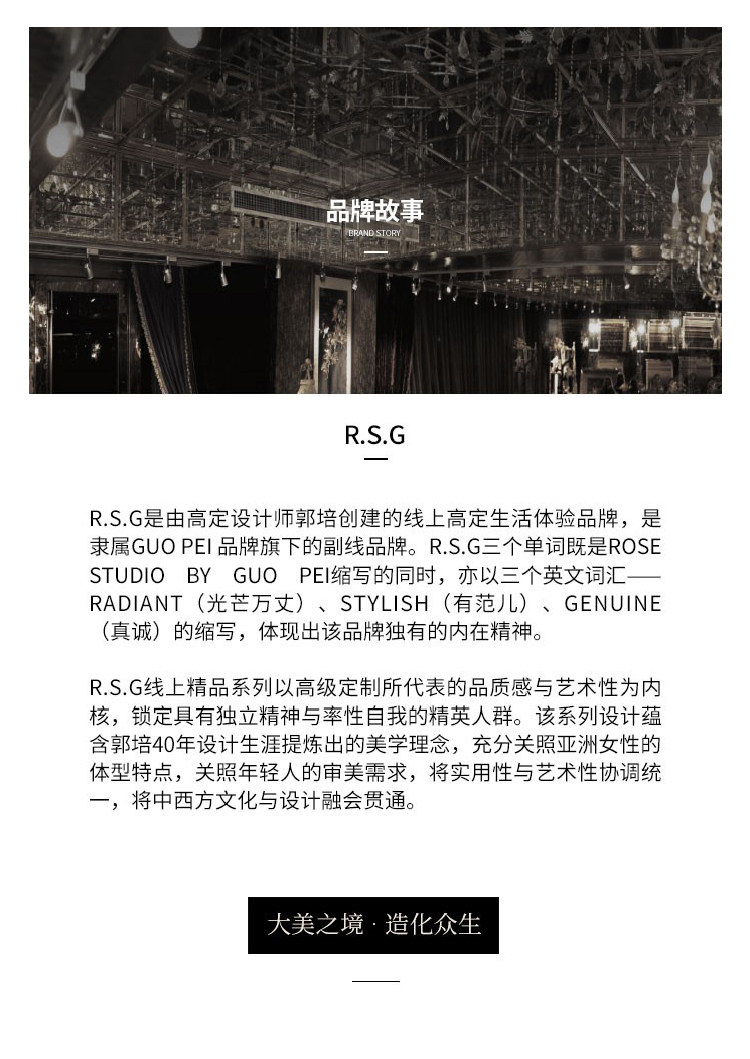 品牌故事
BRAND STORY

R.S.G

R.S.G是由高定设计师郭培创建的线上高定生活体验品牌，是隶属GUO PEI 品牌旗下的副线品牌。R.S.G三个单词既是ROSE STUDIO BY GUO PEI缩写的同时，亦以三个英文词汇——RADIANT（光芒万丈）、STYLISH（有范儿）、GENUINE（真诚）的缩写，体现出该品牌独有的内在精神。

R.S.G线上精品系列以高级定制所代表的品质感与艺术性为内核，锁定具有独立精神与率性自我的精英人群。该系列设计蕴含郭培40年设计生涯提炼出的美学理念，充分关照亚洲女性的体型特点，关照年轻人的审美需求，将实用性与艺术性协调统一，将中西方文化与设计融会贯通。

大美之境 · 造化众生